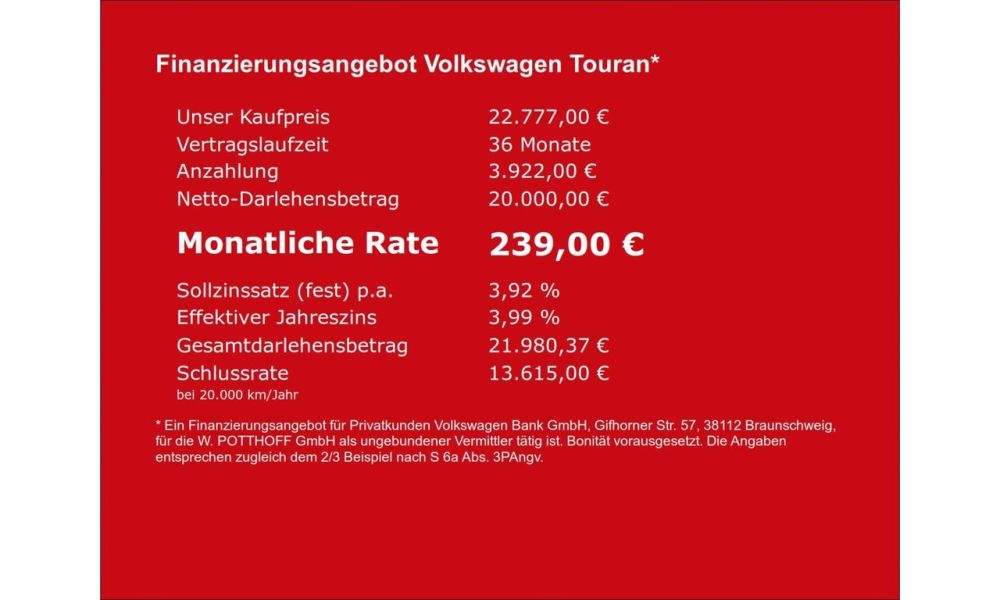 Finanzierungsangebot Volkswagen Touran*

Unser Kaufpreis 22.777,00 €
Vertragslaufzeit 36 Monate
Anzahlung 3.922,00 €
Netto-Darlehensbetrag 20.000,00 €

Monatliche Rate 239,00 €

Sollzinssatz (fest) p.a. 3,92 %
Effektiver Jahreszins 3,99 %
Gesamtdarlehensbetrag 21.980,37 €
Schlussrate 13.615,00 €
bei 20.000 km/Jahr

* Ein Finanzierungsangebot für Privatkunden Volkswagen Bank GmbH, Gifhorner Str. 57, 38112 Braunschweig, für die W. POTTHOFF GmbH als ungebundener Vermittler tätig ist. Bonität vorausgesetzt. Die Angaben entsprechen zugleich dem 2/3 Beispiel nach S 6a Abs. 3PAngv.